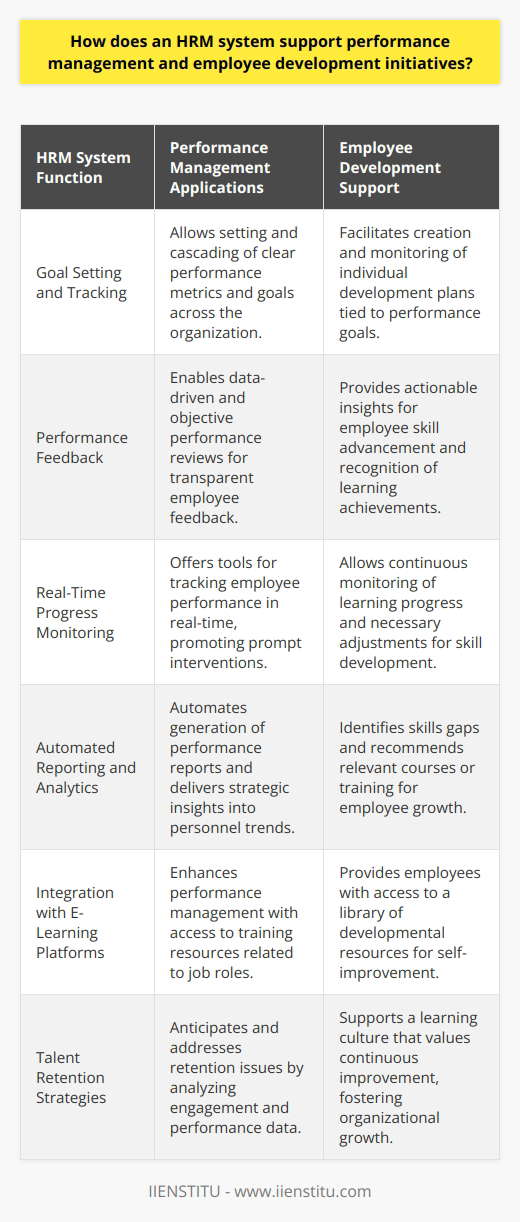 How does an HRM system support performance management and employee development initiatives?

| HRM System Function | Performance Management Applications | Employee Development Support |
|---|---|---|
| Goal Setting and Tracking | Allows setting and cascading of clear performance metrics and goals across the organization. | Facilitates creation and monitoring of individual development plans tied to performance goals. |
| Performance Feedback | Enables data-driven and objective performance reviews for transparent employee feedback. | Provides actionable insights for employee skill advancement and recognition of learning achievements. |
| Real-Time Progress Monitoring | Offers tools for tracking employee performance in real-time, promoting prompt interventions. | Allows continuous monitoring of learning progress and necessary adjustments for skill development. |
| Automated Reporting and Analytics | Automates generation of performance reports and delivers strategic insights into personnel trends. | Identifies skills gaps and recommends relevant courses or training for employee growth. |
| Integration with E-Learning Platforms | Enhances performance management with access to training resources related to job roles. | Provides employees with access to a library of developmental resources for self-improvement. |
| Talent Retention Strategies | Anticipates and addresses retention issues by analyzing engagement and performance data. | Supports a learning culture that values continuous improvement, fostering organizational growth. |

IIENSTITU - www.iienstitu.com